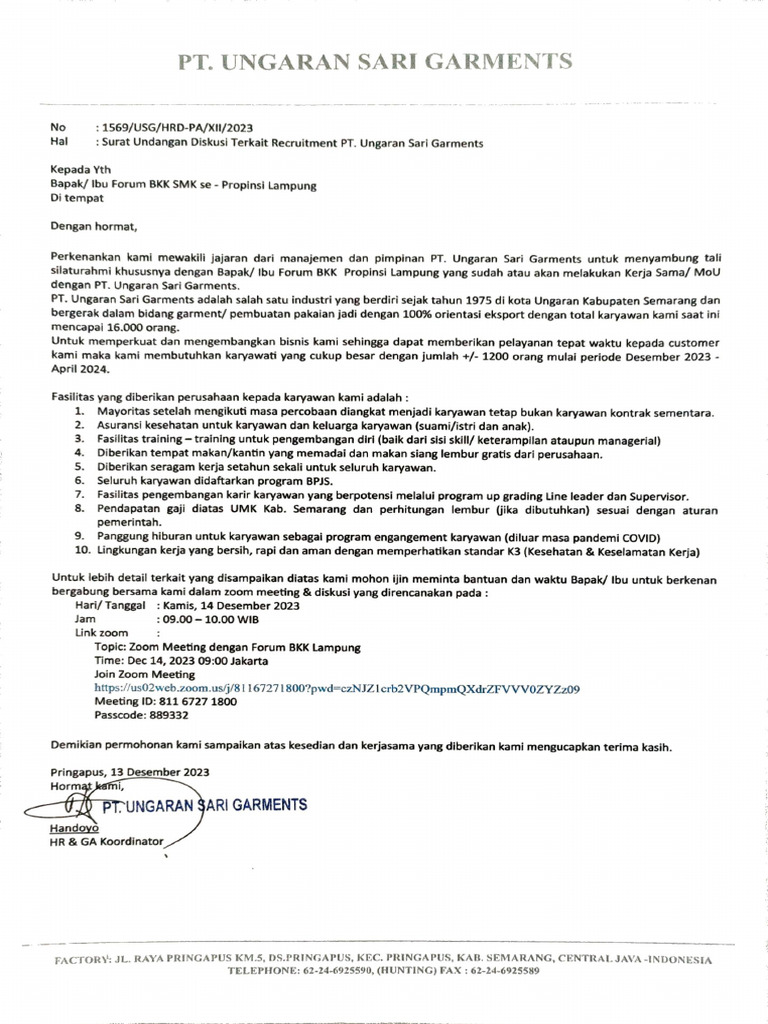 PT. UNGARAN SARI GARMENTS

No : 1569/USG/HRD-PA/XII/2023
Hal : Surat Undangan Diskusi Terkait Recruitment PT. Ungaran Sari Garments

Kepada Yth
Bapak/ Ibu Forum BKK SMK se - Propinsi Lampung
Di tempat

Dengan hormat,

Perkenankan kami mewakili jajaran dari manajemen dan pimpinan PT. Ungaran Sari Garments untuk menyambung tali silaturahmi khususnya dengan Bapak/ Ibu Forum BKK Propinsi Lampung yang sudah atau akan melakukan Kerja Sama/ MoU dengan PT. Ungaran Sari Garments.
PT. Ungaran Sari Garments adalah salah satu industri yang berdiri sejak tahun 1975 di kota Ungaran Kabupaten Semarang dan bergerak dalam bidang garment/ pembuatan pakaian jadi dengan 100% orientasi eksport dengan total karyawan kami saat ini mencapai 16.000 orang.
Untuk memperkuat dan mengembangkan bisnis kami sehingga dapat memberikan pelayanan tepat waktu kepada customer kami maka kami membutuhkan karyawati yang cukup besar dengan jumlah +/- 1200 orang mulai periode Desember 2023 - April 2024.

Fasilitas yang diberikan perusahaan kepada karyawan kami adalah :
1. Mayoritas setelah mengikuti masa percobaan diangkat menjadi karyawan tetap bukan karyawan kontrak sementara.
2. Asuransi kesehatan untuk karyawan dan keluarga karyawan (suami/istri dan anak).
3. Fasilitas training – training untuk pengembangan diri (baik dari sisi skill/ keterampilan ataupun managerial)
4. Diberikan tempat makan/kantin yang memadai dan makan siang lembur gratis dari perusahaan.
5. Diberikan seragam kerja setahun sekali untuk seluruh karyawan.
6. Seluruh karyawan didaftarkan program BPJS.
7. Fasilitas pengembangan karir karyawan yang berpotensi melalui program up grading Line leader dan Supervisor.
8. Pendapatan gaji diatas UMK Kab. Semarang dan perhitungan lembur (jika dibutuhkan) sesuai dengan aturan pemerintah.
9. Panggung hiburan untuk karyawan sebagai program engangement karyawan (diluar masa pandemi COVID)
10. Lingkungan kerja yang bersih, rapi dan aman dengan memperhatikan standar K3 (Kesehatan & Keselamatan Kerja)

Untuk lebih detail terkait yang disampaikan diatas kami mohon ijin meminta bantuan dan waktu Bapak/ Ibu untuk berkenan bergabung bersama kami dalam zoom meeting & diskusi yang direncanakan pada :
Hari/ Tanggal : Kamis, 14 Desember 2023
Jam : 09.00 – 10.00 WIB
Link zoom :
Topic: Zoom Meeting dengan Forum BKK Lampung
Time: Dec 14, 2023 09:00 Jakarta
Join Zoom Meeting
https://us02web.zoom.us/j/81167271800?pwd=czNJZ1crb2VPQmpmQXdrZFVVV0ZYZz09
Meeting ID: 811 6727 1800
Passcode: 889332

Demikian permohonan kami sampaikan atas kesedian dan kerjasama yang diberikan kami mengucapkan terima kasih.

Pringapus, 13 Desember 2023
Hormat kami,
PT. UNGARAN SARI GARMENTS
Handoyo
HR & GA Koordinator

FACTORY: JL. RAYA PRINGAPUS KM.5, DS.PRINGAPUS, KEC. PRINGAPUS, KAB. SEMARANG, CENTRAL JAVA -INDONESIA
TELEPHONE: 62-24-6925590, (HUNTING) FAX : 62-24-6925589